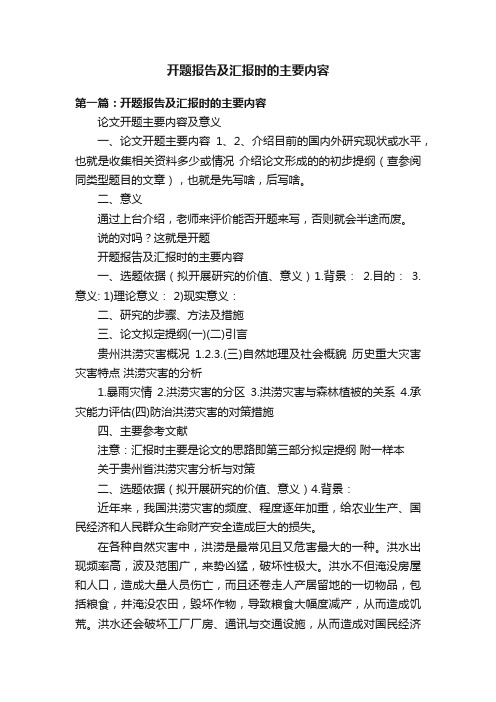 开题报告及汇报时的主要内容

第一篇：开题报告及汇报时的主要内容

论文开题主要内容及意义

一、论文开题主要内容 1、2、介绍目前的国内外研究现状或水平，也就是收集相关资料多少或情况 介绍论文形成的的初步提纲（查参阅同类型题目的文章），也就是先写啥，后写啥。

二、意义

通过上台介绍，老师来评价能否开题来写，否则就会半途而废。

说的对吗？这就是开题

开题报告及汇报时的主要内容

一、选题依据（拟开展研究的价值、意义）1.背景： 2.目的： 3.意义: 1)理论意义： 2)现实意义：

二、研究的步骤、方法及措施

三、论文拟定提纲(一)(二)引言

贵州洪涝灾害概况 1.2.3.(三)自然地理及社会概貌 历史重大灾害 灾害特点 洪涝灾害的分析

1.暴雨灾情 2.洪涝灾害的分区 3.洪涝灾害与森林植被的关系 4.承灾能力评估(四)防治洪涝灾害的对策措施

四、主要参考文献

注意：汇报时主要是论文的思路即第三部分拟定提纲 附一样本

关于贵州省洪涝灾害分析与对策

二、选题依据（拟开展研究的价值、意义）4.背景：

近年来，我国洪涝灾害的频度、程度逐年加重，给农业生产、国民经济和人民群众生命财产安全造成巨大的损失。

在各种自然灾害中，洪涝是最常见且又危害最大的一种。洪水出现频率高，波及范围广，来势凶猛，破坏性极大。洪水不但淹没房屋和人口，造成大量人员伤亡，而且还卷走人产居留地的一切物品，包括粮食，并淹没农田，毁坏作物，导致粮食大幅度减产，从而造成饥荒。洪水还会破坏工厂厂房、通讯与交通设施，从而造成对国民经济